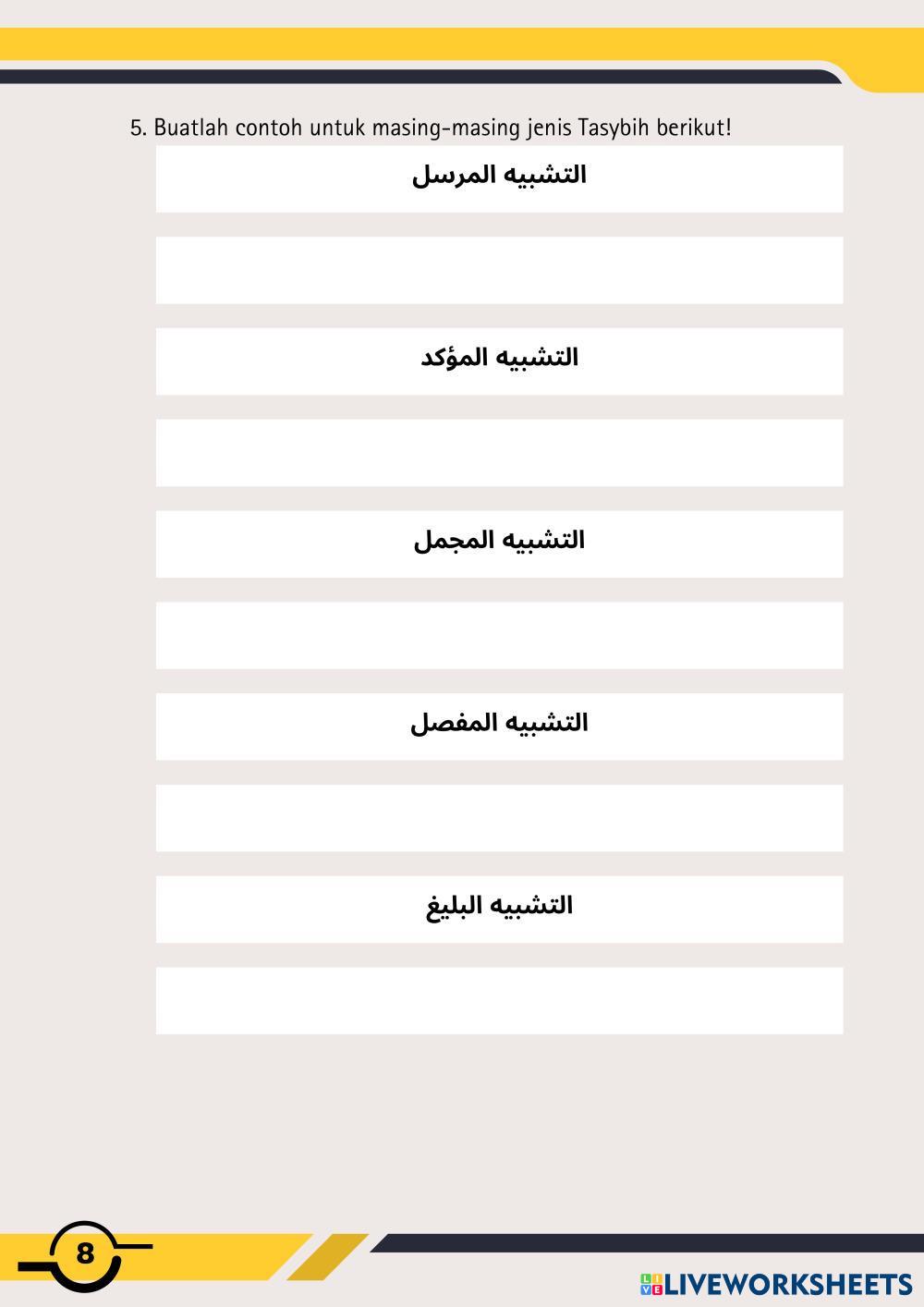 5. Buatlah contoh untuk masing-masing jenis Tasybih berikut!

التشبيه المرسل

التشبيه المؤكد

التشبيه المجمل

التشبيه المفصل

التشبيه البليغ

8

LIVEWORKSHEETS